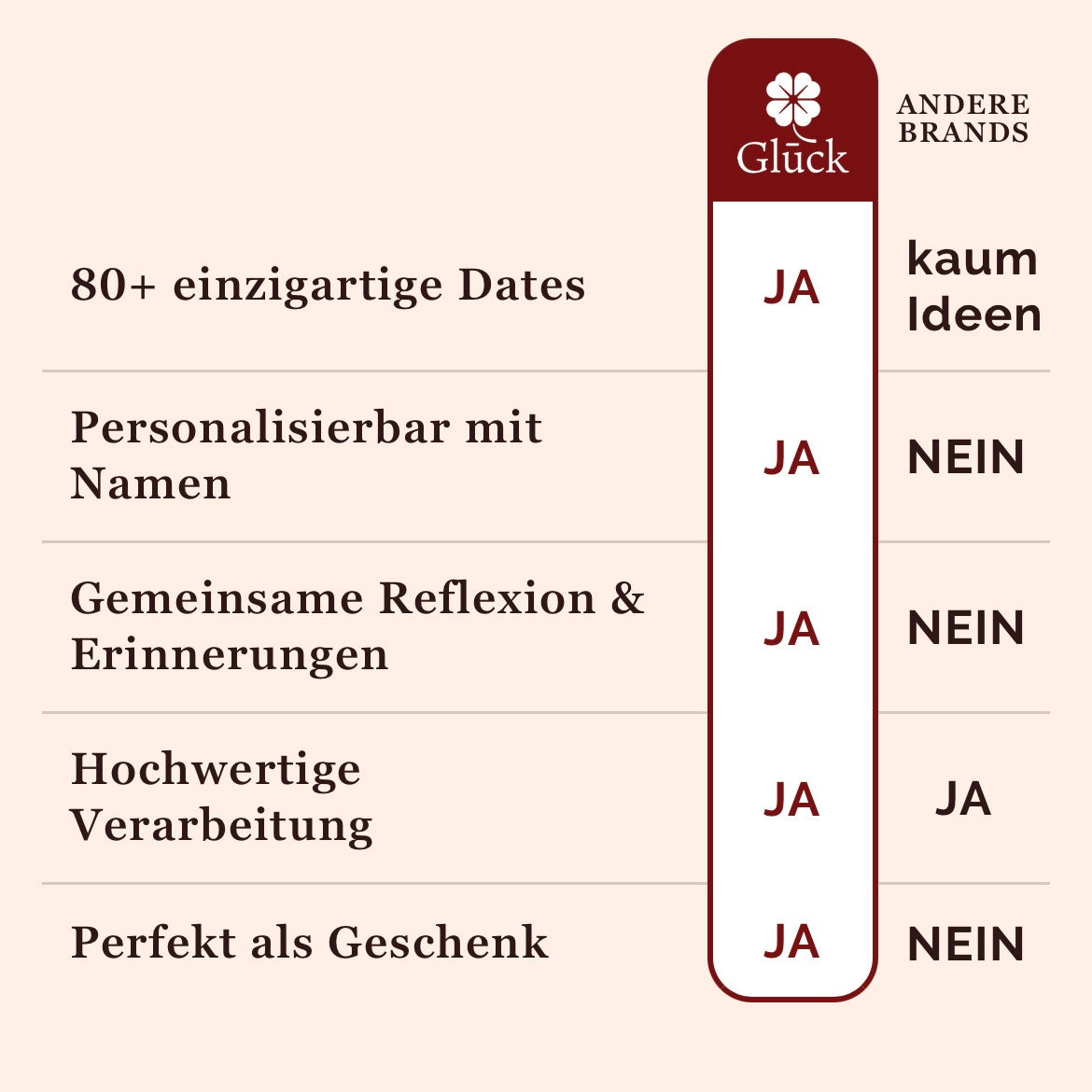 |  | Glück | ANDERE BRANDS |
|---|---|---|
| 80+ einzigartige Dates | JA | kaum Ideen |
| Personalisierbar mit Namen | JA | NEIN |
| Gemeinsame Reflexion & Erinnerungen | JA | NEIN |
| Hochwertige Verarbeitung | JA | JA |
| Perfekt als Geschenk | JA | NEIN |